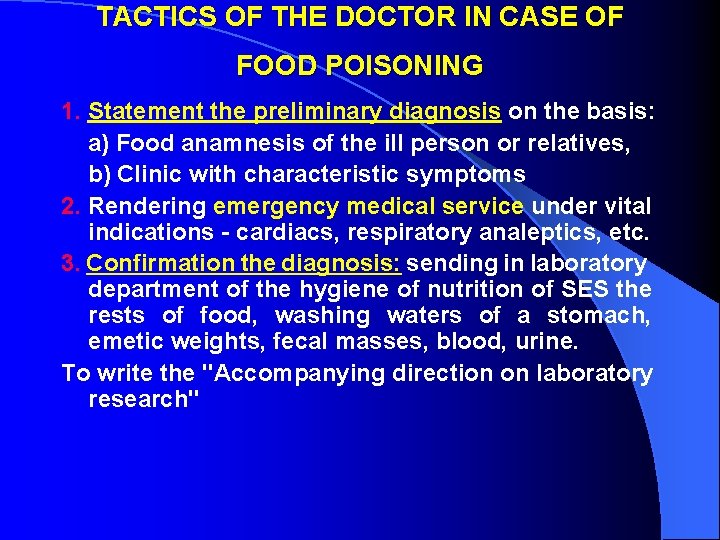 TACTICS OF THE DOCTOR IN CASE OF FOOD POISONING

1. Statement the preliminary diagnosis on the basis:
a) Food anamnesis of the ill person or relatives,
b) Clinic with characteristic symptoms
2. Rendering emergency medical service under vital indications - cardiacs, respiratory analeptics, etc.
3. Confirmation the diagnosis: sending in laboratory department of the hygiene of nutrition of SES the rests of food, washing waters of a stomach, emetic weights, fecal masses, blood, urine.
To write the "Accompanying direction on laboratory research"